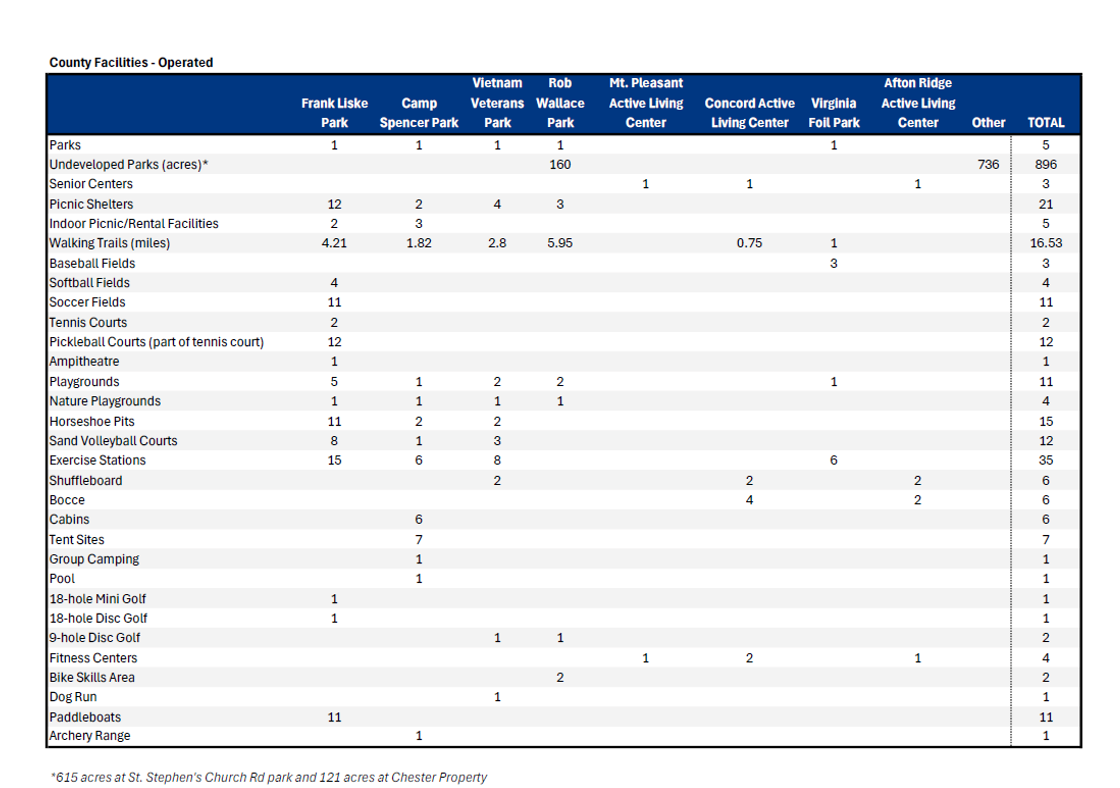 County Facilities - Operated

|  | Frank Liske Park | Camp Spencer Park | Vietnam Veterans Park | Rob Wallace Park | Mt. Pleasant Active Living Center | Concord Active Living Center | Virginia Foil Park | Afton Ridge Active Living Center | Other | TOTAL |
|---|---|---|---|---|---|---|---|---|---|---|
| Parks | 1 | 1 | 1 | 1 |  |  | 1 |  |  | 5 |
| Undeveloped Parks (acres)* |  |  |  | 160 |  |  |  |  | 736 | 896 |
| Senior Centers |  |  |  |  | 1 | 1 |  | 1 |  | 3 |
| Picnic Shelters | 12 | 2 | 4 | 3 |  |  |  |  |  | 21 |
| Indoor Picnic/Rental Facilities | 2 | 3 |  |  |  |  |  |  |  | 5 |
| Walking Trails (miles) | 4.21 | 1.82 | 2.8 | 5.95 |  | 0.75 | 1 |  |  | 16.53 |
| Baseball Fields |  |  |  |  |  |  | 3 |  |  | 3 |
| Softball Fields | 4 |  |  |  |  |  |  |  |  | 4 |
| Soccer Fields | 11 |  |  |  |  |  |  |  |  | 11 |
| Tennis Courts | 2 |  |  |  |  |  |  |  |  | 2 |
| Pickleball Courts (part of tennis court) | 12 |  |  |  |  |  |  |  |  | 12 |
| Ampitheatre | 1 |  |  |  |  |  |  |  |  | 1 |
| Playgrounds | 5 | 1 | 2 | 2 |  |  | 1 |  |  | 11 |
| Nature Playgrounds | 1 | 1 | 1 | 1 |  |  |  |  |  | 4 |
| Horseshoe Pits | 11 | 2 | 2 |  |  |  |  |  |  | 15 |
| Sand Volleyball Courts | 8 | 1 | 3 |  |  |  |  |  |  | 12 |
| Exercise Stations | 15 | 6 | 8 |  |  |  | 6 |  |  | 35 |
| Shuffleboard |  |  | 2 |  |  | 2 |  | 2 |  | 6 |
| Bocce |  |  |  |  |  | 4 |  | 2 |  | 6 |
| Cabins |  | 6 |  |  |  |  |  |  |  | 6 |
| Tent Sites |  | 7 |  |  |  |  |  |  |  | 7 |
| Group Camping |  | 1 |  |  |  |  |  |  |  | 1 |
| Pool |  | 1 |  |  |  |  |  |  |  | 1 |
| 18-hole Mini Golf | 1 |  |  |  |  |  |  |  |  | 1 |
| 18-hole Disc Golf | 1 |  |  |  |  |  |  |  |  | 1 |
| 9-hole Disc Golf |  |  | 1 | 1 |  |  |  |  |  | 2 |
| Fitness Centers |  |  |  |  | 1 | 2 |  | 1 |  | 4 |
| Bike Skills Area |  |  |  | 2 |  |  |  |  |  | 2 |
| Dog Run |  |  | 1 |  |  |  |  |  |  | 1 |
| Paddleboats | 11 |  |  |  |  |  |  |  |  | 11 |
| Archery Range |  | 1 |  |  |  |  |  |  |  | 1 |

*615 acres at St. Stephen's Church Rd park and 121 acres at Chester Property